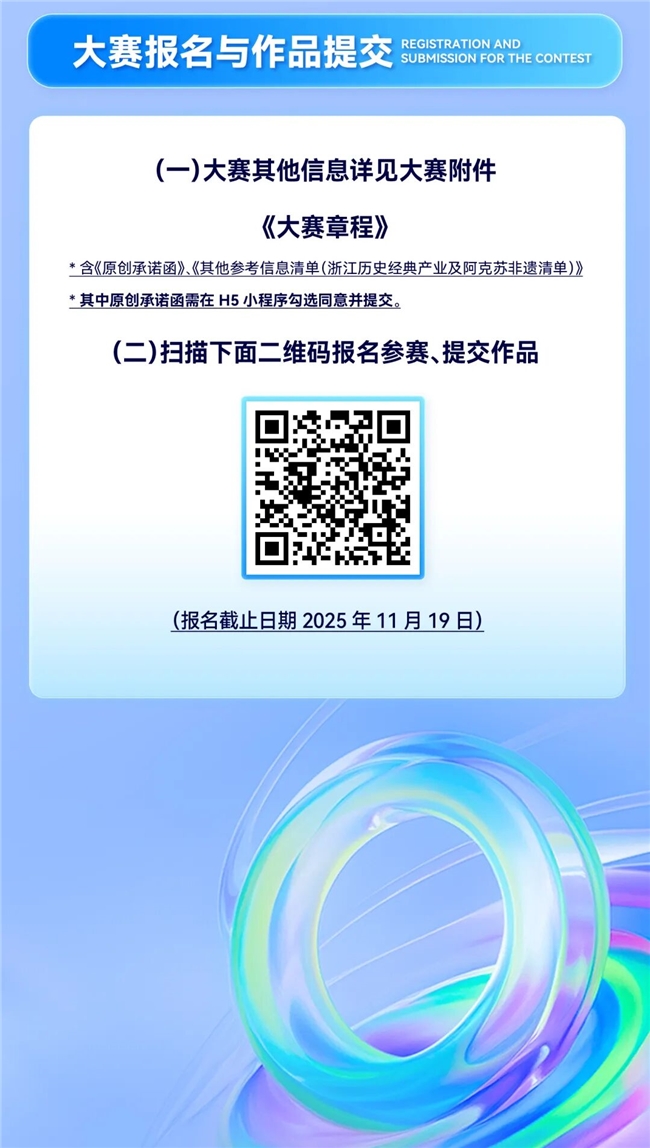 大赛报名与作品提交 REGISTRATION AND SUBMISSION FOR THE CONTEST

(一)大赛其他信息详见大赛附件

《大赛章程》

* 含《原创承诺函》、《其他参考信息清单(浙江历史经典产业及阿克苏非遗清单)》

* 其中原创承诺函需在 H5 小程序勾选同意并提交。

(二)扫描下面二维码报名参赛、提交作品

(报名截止日期 2025 年 11 月 19 日)